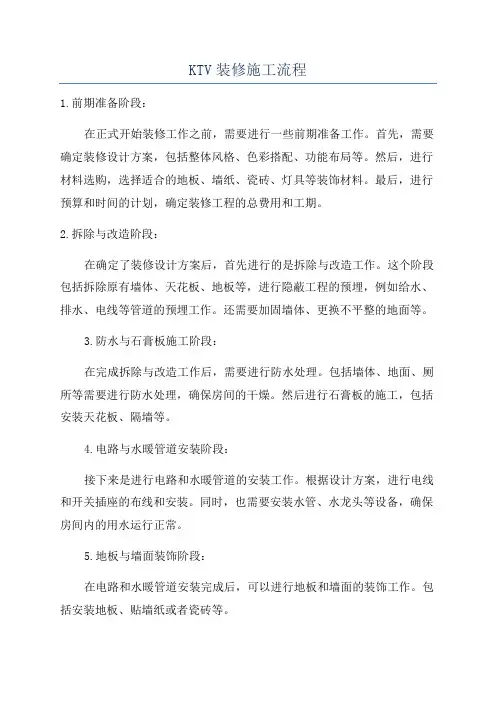 KTV 装修施工流程

1.前期准备阶段：

在正式开始装修工作之前，需要进行一些前期准备工作。首先，需要确定装修设计方案，包括整体风格、色彩搭配、功能布局等。然后，进行材料选购，选择适合的地板、墙纸、瓷砖、灯具等装饰材料。最后，进行预算和时间的计划，确定装修工程的总费用和工期。

2.拆除与改造阶段：

在确定了装修设计方案后，首先进行的是拆除与改造工作。这个阶段包括拆除原有墙体、天花板、地板等，进行隐蔽工程的预埋，例如给水、排水、电线等管道的预埋工作。还需要加固墙体、更换不平整的地面等。

3.防水与石膏板施工阶段：

在完成拆除与改造工作后，需要进行防水处理。包括墙体、地面、厕所等需要进行防水处理，确保房间的干燥。然后进行石膏板的施工，包括安装天花板、隔墙等。

4.电路与水暖管道安装阶段：

接下来是进行电路和水暖管道的安装工作。根据设计方案，进行电线和开关插座的布线和安装。同时，也需要安装水管、水龙头等设备，确保房间内的用水运行正常。

5.地板与墙面装饰阶段：

在电路和水暖管道安装完成后，可以进行地板和墙面的装饰工作。包括安装地板、贴墙纸或者瓷砖等。